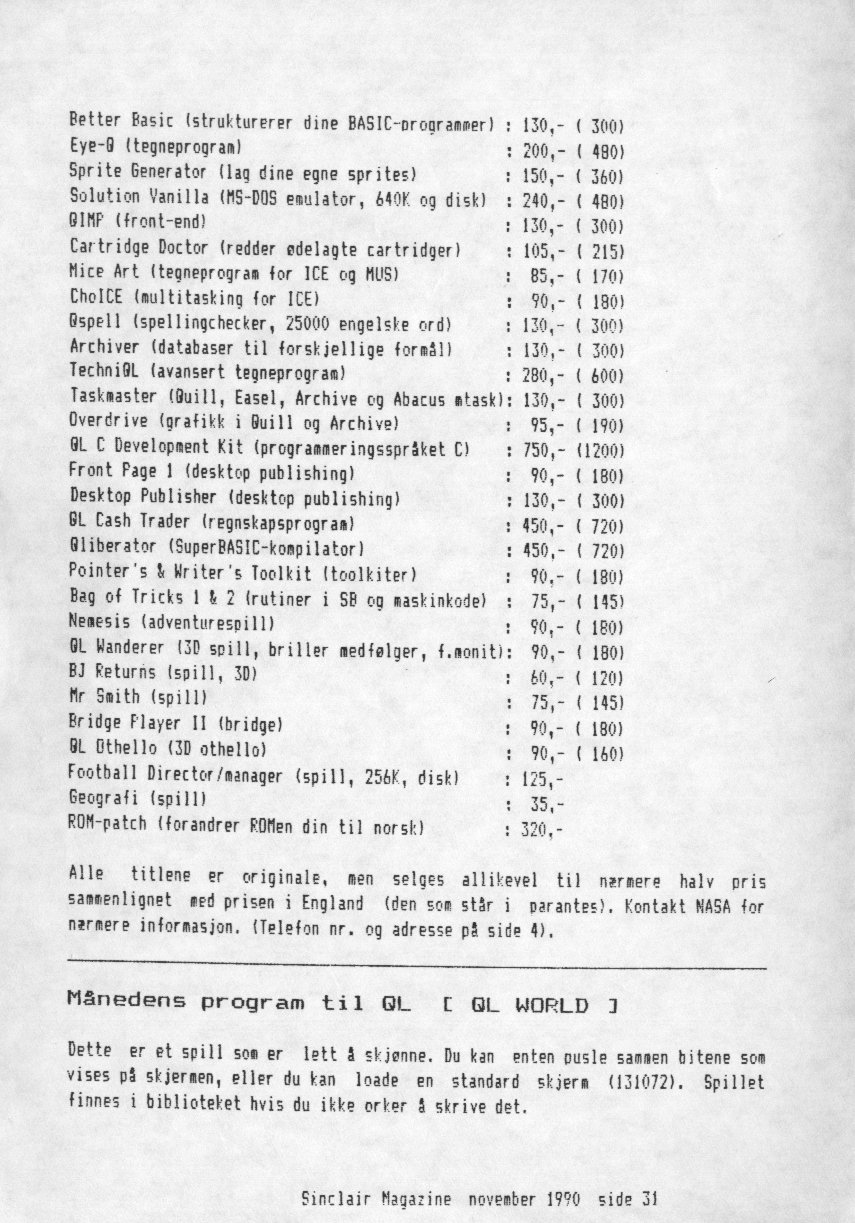 Better Basic (strukturerer dine BASIC-programmer) : 130,- ( 300)
Eye-Q (tegneprogram) : 200,- ( 480)
Sprite Generator (lag dine egne sprites) : 150,- ( 360)
Solution Vanilla (MS-DOS emulator, 640K og disk) : 240,- ( 480)
QIMP (front-end) : 130,- ( 300)
Cartridge Doctor (redder ødelagte cartridger) : 105,- ( 215)
Mice Art (tegneprogram for ICE og MUS) : 85,- ( 170)
ChoICE (multitasking for ICE) : 90,- ( 180)
Qspell (spellingchecker, 25000 engelske ord) : 130,- ( 300)
Archiver (databaser til forskjellige formål) : 130,- ( 300)
TechniQL (avansert tegneprogram) : 280,- ( 600)
Taskmaster (Quill, Easel, Archive og Abacus mtask): 130,- ( 300)
Overdrive (grafikk i Quill og Archive) : 95,- ( 190)
QL C Development Kit (programmeringsspråket C) : 750,- (1200)
Front Page 1 (desktop publishing) : 90,- ( 180)
Desktop Publisher (desktop publishing) : 130,- ( 300)
QL Cash Trader (regnskapsprogram) : 450,- ( 720)
Qliberator (SuperBASIC-kompilator) : 450,- ( 720)
Pointer's & Writer's Toolkit (toolkiter) : 90,- ( 180)
Bag of Tricks 1 & 2 (rutiner i SB og maskinkode) : 75,- ( 145)
Nemesis (adventurespill) : 90,- ( 180)
QL Wanderer (3D spill, briller medfølger, f.monit): 90,- ( 180)
BJ Returns (spill, 3D) : 60,- ( 120)
Mr Smith (spill) : 75,- ( 145)
Bridge Player II (bridge) : 90,- ( 180)
QL Othello (3D othello) : 90,- ( 160)
Football Director/manager (spill, 256K, disk) : 125,-
Geografi (spill) : 35,-
ROM-patch (forandrer ROMen din til norsk) : 320,-

Alle titlene er originale, men selges allikevel til nærmere halv pris sammenlignet med prisen i England (den som står i parantes). Kontakt NASA for nærmere informasjon. (Telefon nr. og adresse på side 4).

Månedens program til QL [ QL WORLD ]

Dette er et spill som er lett å skjønne. Du kan enten pusle sammen bitene som vises på skjermen, eller du kan loade en standard skjerm (131072). Spillet finnes i biblioteket hvis du ikke orker å skrive det.

Sinclair Magazine november 1990 side 31